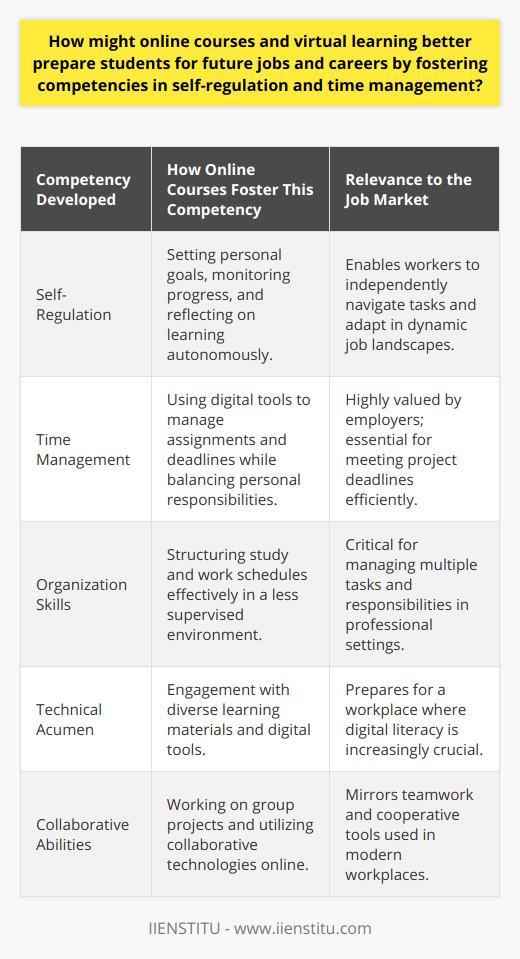 How might online courses and virtual learning better prepare students for future jobs and careers by fostering competencies in self-regulation and time management?

| Competency Developed | How Online Courses Foster This Competency | Relevance to the Job Market |
|---|---|---|
| Self-Regulation | Setting personal goals, monitoring progress, and reflecting on learning autonomously. | Enables workers to independently navigate tasks and adapt in dynamic job landscapes. |
| Time Management | Using digital tools to manage assignments and deadlines while balancing personal responsibilities. | Highly valued by employers; essential for meeting project deadlines efficiently. |
| Organization Skills | Structuring study and work schedules effectively in a less supervised environment. | Critical for managing multiple tasks and responsibilities in professional settings. |
| Technical Acumen | Engagement with diverse learning materials and digital tools. | Prepares for a workplace where digital literacy is increasingly crucial. |
| Collaborative Abilities | Working on group projects and utilizing collaborative technologies online. | Mirrors teamwork and cooperative tools used in modern workplaces. |

IIENSTITU - www.iienstitu.com